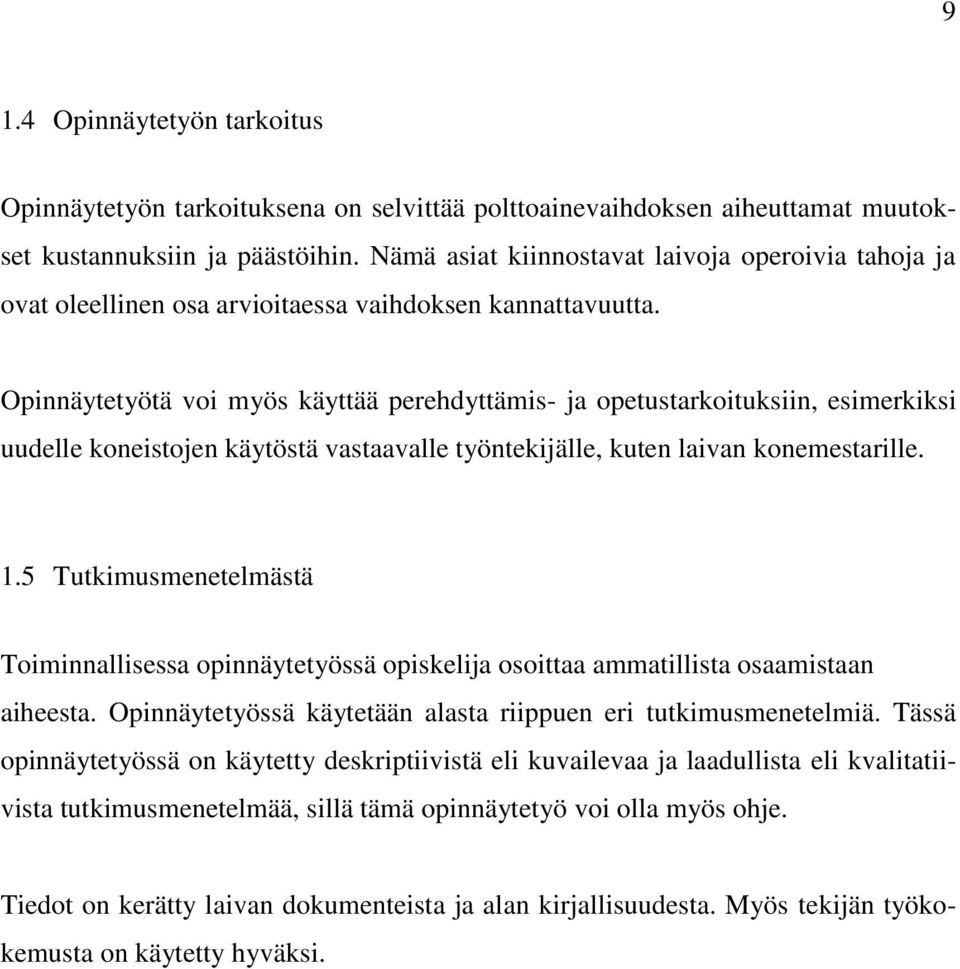 9

1.4 Opinnäytetyön tarkoitus

Opinnäytetyön tarkoituksena on selvittää polttoainevaihdoksen aiheuttamat muutokset kustannuksiin ja päästöihin. Nämä asiat kiinnostavat laivoja operoivia tahoja ja ovat oleellinen osa arvioitaessa vaihdoksen kannattavuutta.

Opinnäytetyötä voi myös käyttää perehdyttämis- ja opetustarkoituksiin, esimerkiksi uudelle koneistojen käytöstä vastaavalle työntekijälle, kuten laivan konemestarille.

1.5 Tutkimusmenetelmästä

Toiminnallisessa opinnäytetyössä opiskelija osoittaa ammatillista osaamistaan aiheesta. Opinnäytetyössä käytetään alasta riippuen eri tutkimusmenetelmiä. Tässä opinnäytetyössä on käytetty deskriptiivistä eli kuvailevaa ja laadullista eli kvalitatiivista tutkimusmenetelmää, sillä tämä opinnäytetyö voi olla myös ohje.

Tiedot on kerätty laivan dokumenteista ja alan kirjallisuudesta. Myös tekijän työkokemusta on käytetty hyväksi.